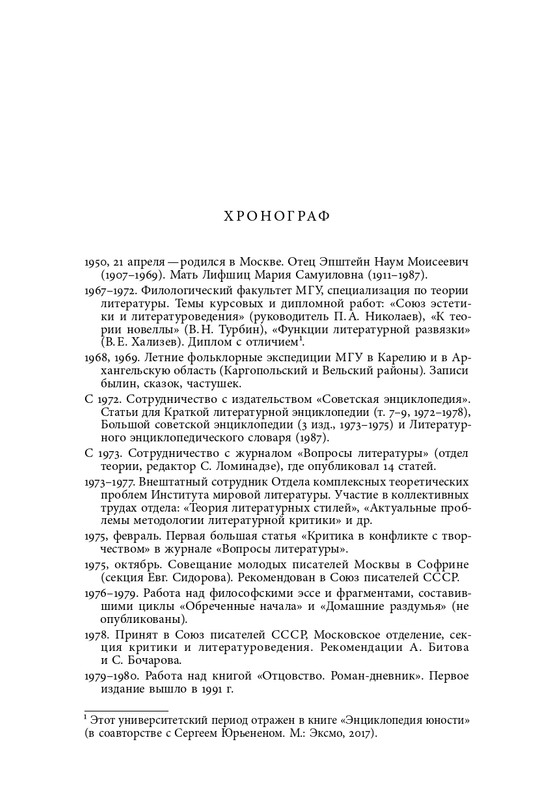 ХРОНОГРАФ

1950, 21 апреля — родился в Москве. Отец Эпштейн Наум Моисеевич (1907–1969). Мать Лифшиц Мария Самуиловна (1911–1987).

1967–1972. Филологический факультет МГУ, специализация по теории литературы. Темы курсовых и дипломной работ: «Союз эстетики и литературоведения» (руководитель П. А. Николаев), «К теории новеллы» (В. Н. Турбин), «Функции литературной развязки» (В. Е. Хализев). Диплом с отличием$^1$.

1968, 1969. Летние фольклорные экспедиции МГУ в Карелию и в Архангельскую область (Каргопольский и Вельский районы). Записи былин, сказок, частушек.

С 1972. Сотрудничество с издательством «Советская энциклопедия». Статьи для Краткой литературной энциклопедии (т. 7–9, 1972–1978), Большой советской энциклопедии (3 изд., 1973–1975) и Литературного энциклопедического словаря (1987).

С 1973. Сотрудничество с журналом «Вопросы литературы» (отдел теории, редактор С. Ломинадзе), где опубликовал 14 статей.

1973–1977. Внештатный сотрудник Отдела комплексных теоретических проблем Института мировой литературы. Участие в коллективных трудах отдела: «Теория литературных стилей», «Актуальные проблемы методологии литературной критики» и др.

1975, февраль. Первая большая статья «Критика в конфликте с творчеством» в журнале «Вопросы литературы».

1975, октябрь. Совещание молодых писателей Москвы в Софрине (секция Евг. Сидорова). Рекомендован в Союз писателей СССР.

1976–1979. Работа над философскими эссе и фрагментами, составившими циклы «Обреченные начала» и «Домашние раздумья» (не опубликованы).

1978. Принят в Союз писателей СССР, Московское отделение, секция критики и литературоведения. Рекомендации А. Битова и С. Бочарова.

1979–1980. Работа над книгой «Отцовство. Роман-дневник». Первое издание вышло в 1991 г.

$^1$ Этот университетский период отражен в книге «Энциклопедия юности» (в соавторстве с Сергеем Юрьененом. М.: Эксмо, 2017).